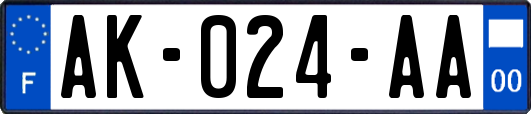 F
AK-024-AA
00